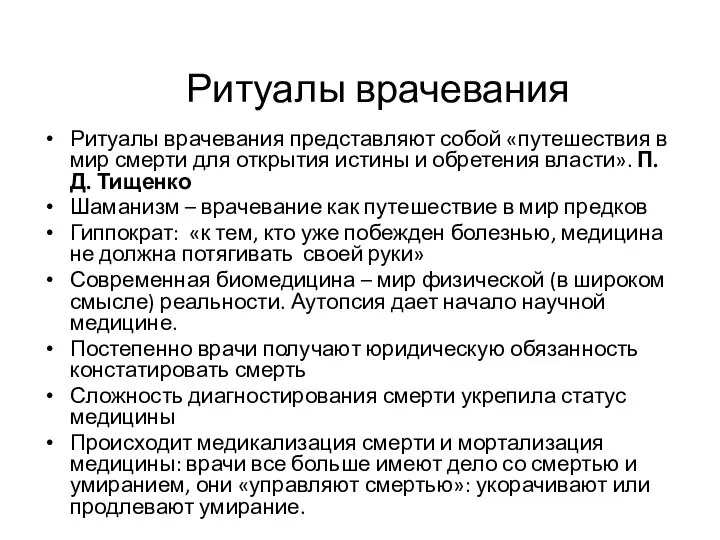 Ритуалы врачевания

• Ритуалы врачевания представляют собой «путешествия в мир смерти для открытия истины и обретения власти». П. Д. Тищенко
• Шаманизм – врачевание как путешествие в мир предков
• Гиппократ: «к тем, кто уже побежден болезнью, медицина не должна потягивать своей руки»
• Современная биомедицина – мир физической (в широком смысле) реальности. Аутопсия дает начало научной медицине.
• Постепенно врачи получают юридическую обязанность констатировать смерть
• Сложность диагностирования смерти укрепила статус медицины
• Происходит медикализация смерти и мортализация медицины: врачи все больше имеют дело со смертью и умиранием, они «управляют смертью»: укорачивают или продлевают умирание.